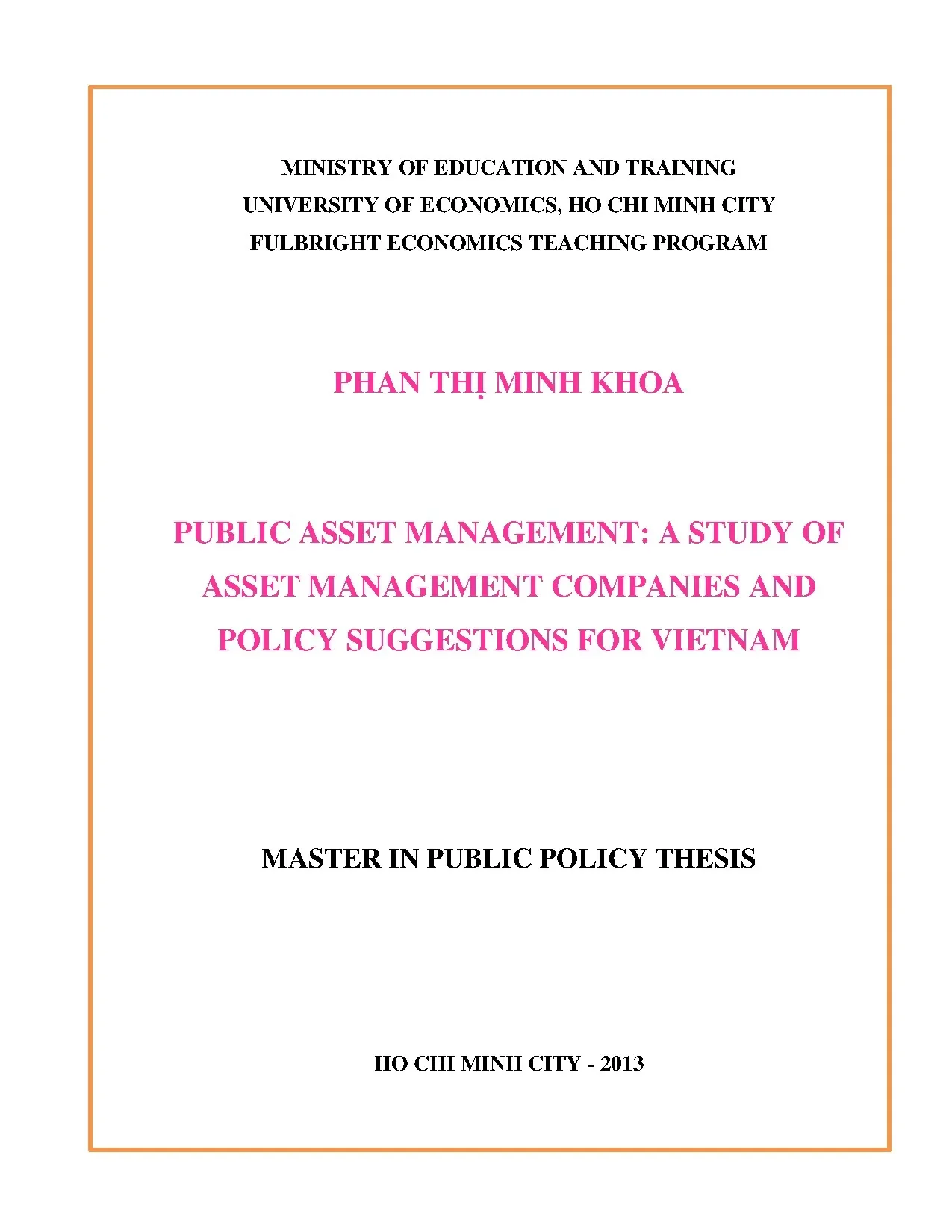 MINISTRY OF EDUCATION AND TRAINING
UNIVERSITY OF ECONOMICS, HO CHI MINH CITY
FULBRIGHT ECONOMICS TEACHING PROGRAM

PHAN THỊ MINH KHOA

PUBLIC ASSET MANAGEMENT: A STUDY OF ASSET MANAGEMENT COMPANIES AND POLICY SUGGESTIONS FOR VIETNAM

MASTER IN PUBLIC POLICY THESIS

HO CHI MINH CITY - 2013